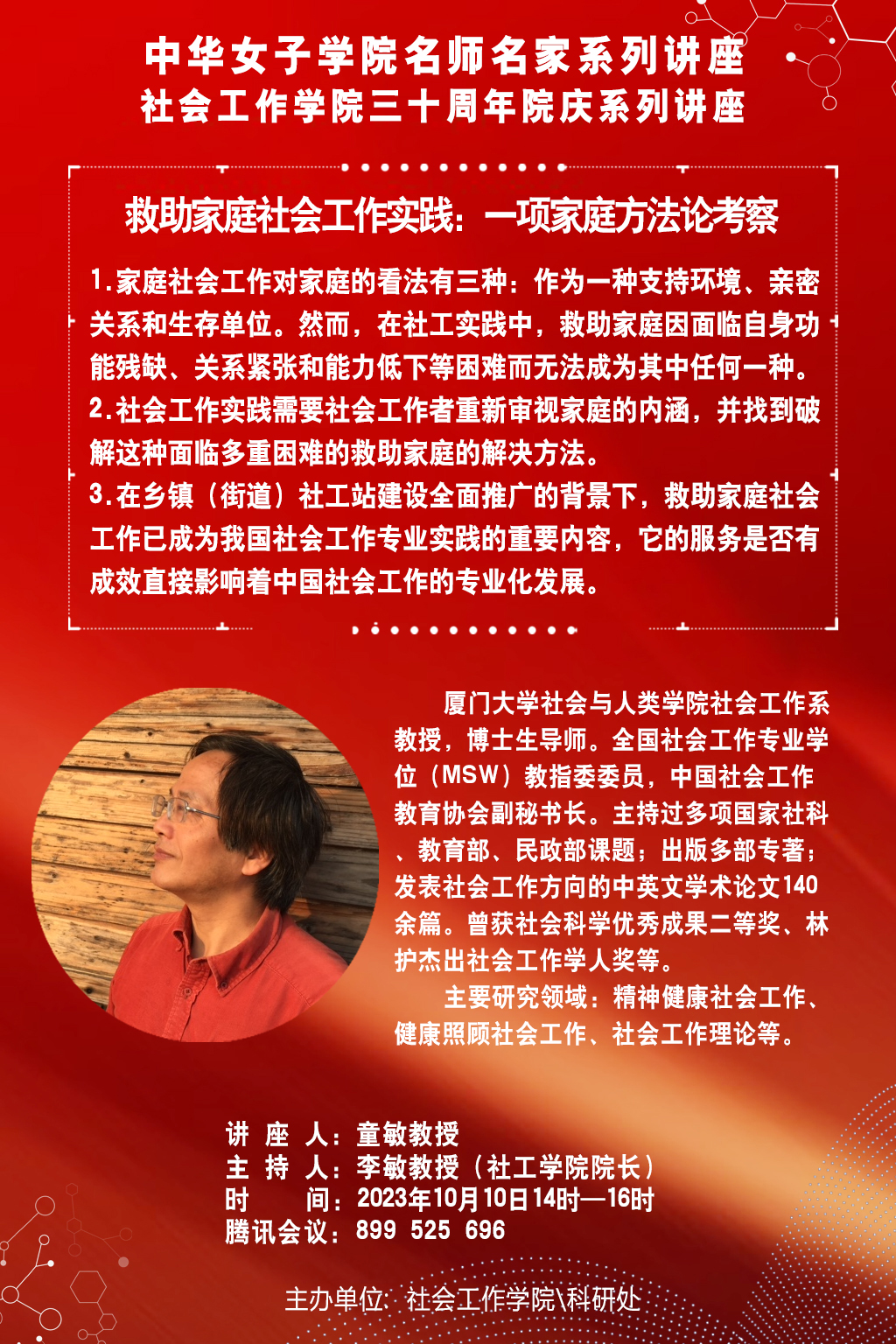 中华女子学院名师名家系列讲座
社会工作学院三十周年院庆系列讲座

救助家庭社会工作实践：一项家庭方法论考察

1.家庭社会工作对家庭的看法有三种：作为一种支持环境、亲密关系和生存单位。然而，在社工实践中，救助家庭因面临自身功能残缺、关系紧张和能力低下等困难而无法成为其中任何一种。
2.社会工作实践需要社会工作者重新审视家庭的内涵，并找到破解这种面临多重困难的救助家庭的解决方法。
3.在乡镇（街道）社工站建设全面推广的背景下，救助家庭社会工作已成为我国社会工作专业实践的重要内容，它的服务是否有成效直接影响着中国社会工作的专业化发展。

厦门大学社会与人类学院社会工作系教授，博士生导师。全国社会工作专业学位（MSW）教指委委员，中国社会工作教育协会副秘书长。主持过多项国家社科、教育部、民政部课题；出版多部专著；发表社会工作方向的中英文学术论文140余篇。曾获社会科学优秀成果二等奖、林护杰出社会工作学人奖等。

主要研究领域：精神健康社会工作、健康照顾社会工作、社会工作理论等。

讲 座 人：童敏教授
主 持 人：李敏教授（社工学院院长）
时 间：2023年10月10日14时—16时
腾讯会议：899 525 696

主办单位：社会工作学院\科研处